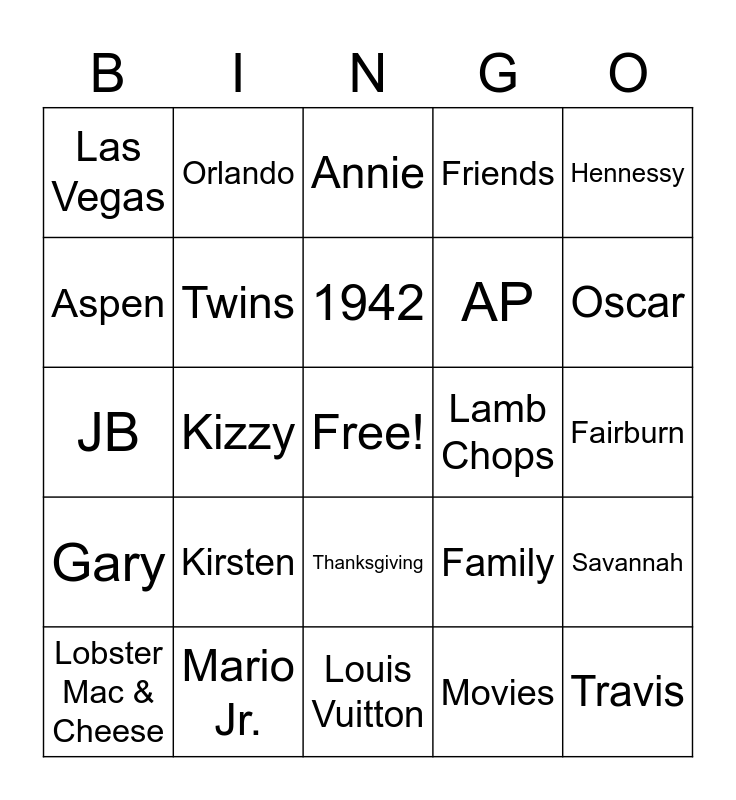 | B | I | N | G | O |
|---|---|---|---|---|
| Las Vegas | Orlando | Annie | Friends | Hennessy |
| Aspen | Twins | 1942 | AP | Oscar |
| JB | Kizzy | Free! | Lamb Chops | Fairburn |
| Gary | Kirsten | Thanksgiving | Family | Savannah |
| Lobster Mac & Cheese | Mario Jr. | Louis Vuitton | Movies | Travis |